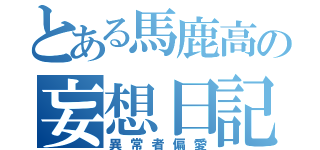 とある馬鹿高の
妄想日記
異常者偏愛